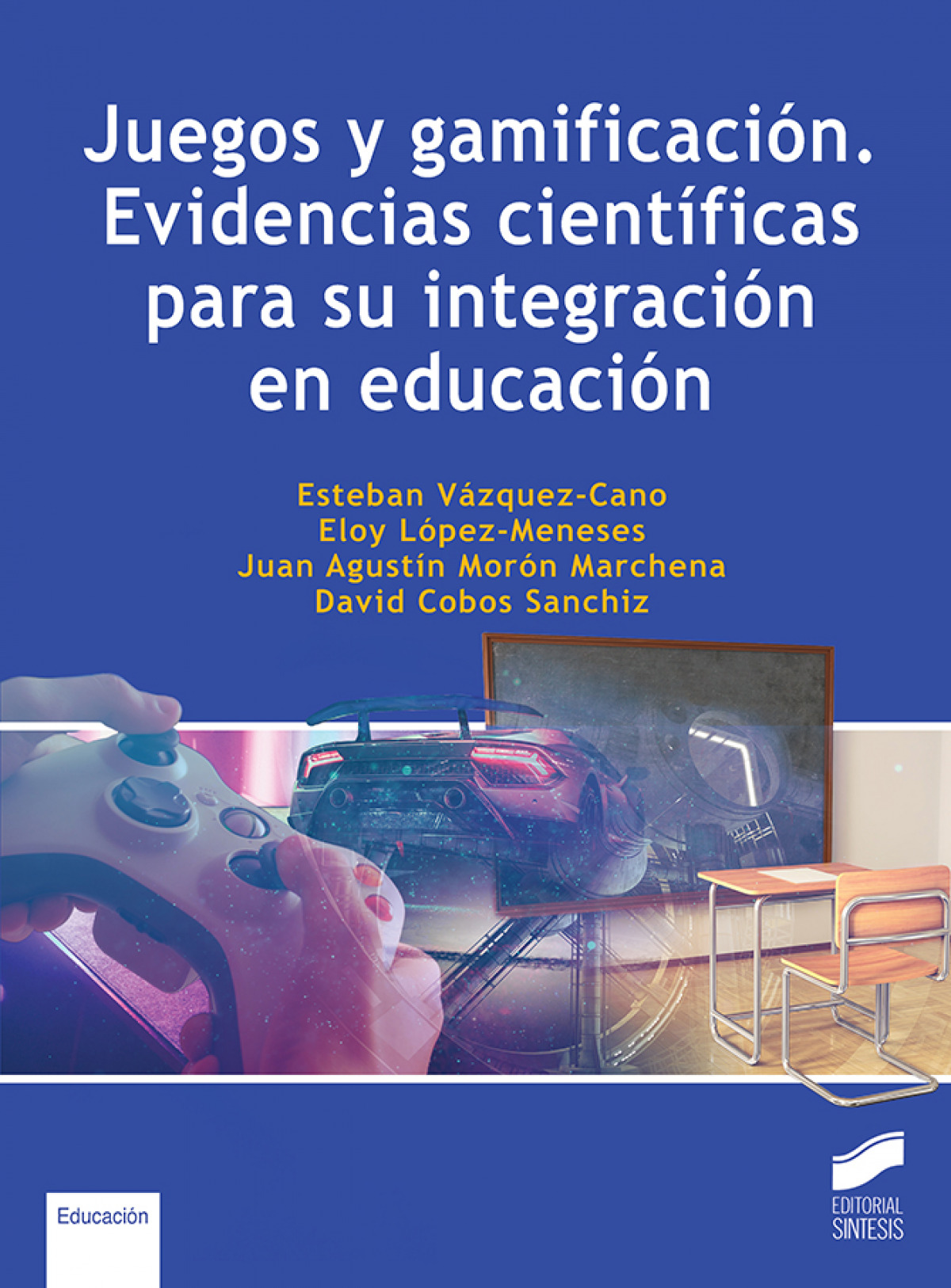 Juegos y gamificación.
Evidencias científicas
para su integración
en educación

Esteban Vázquez-Cano
Eloy López-Meneses
Juan Agustín Morón Marchena
David Cobos Sanchiz

Educación

EDITORIAL
SINTESIS